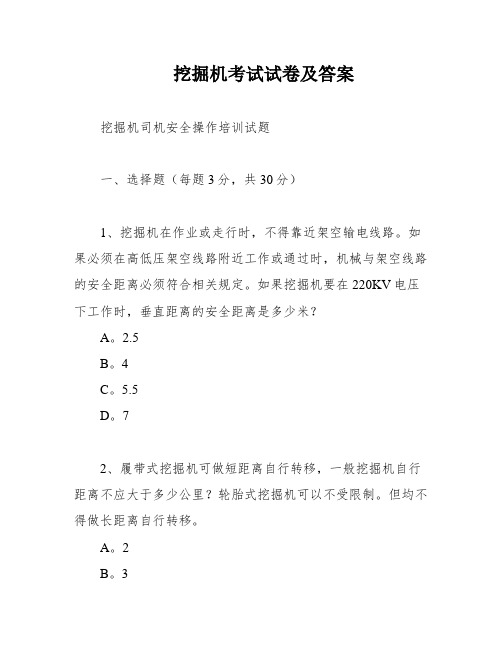 挖掘机考试试卷及答案

挖掘机司机安全操作培训试题

一、选择题（每题3分，共30分）

1、挖掘机在作业或走行时，不得靠近架空输电线路。如果必须在高低压架空线路附近工作或通过时，机械与架空线路的安全距离必须符合相关规定。如果挖掘机要在220KV电压下工作时，垂直距离的安全距离是多少米？

A。2.5

B。4

C。5.5

D。7

2、履带式挖掘机可做短距离自行转移，一般挖掘机自行距离不应大于多少公里？轮胎式挖掘机可以不受限制。但均不得做长距离自行转移。

A。2

B。3